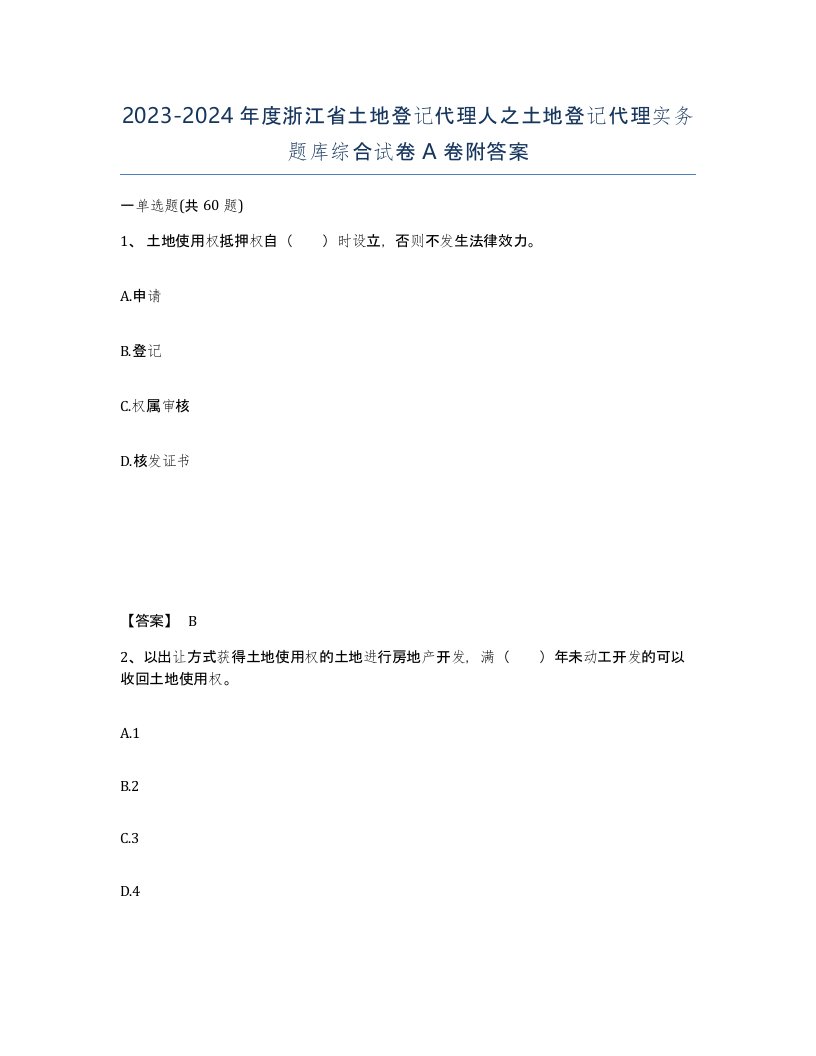 2023-2024年度浙江省土地登记代理人之土地登记代理实务题库综合试卷A卷附答案

一单选题(共60题)

1、土地使用权抵押权自（　）时设立，否则不发生法律效力。

A.申请

B.登记

C.权属审核

D.核发证书

【答案】 B

2、以出让方式获得土地使用权的土地进行房地产开发，满（　）年未动工开发的可以收回土地使用权。

A.1

B.2

C.3

D.4